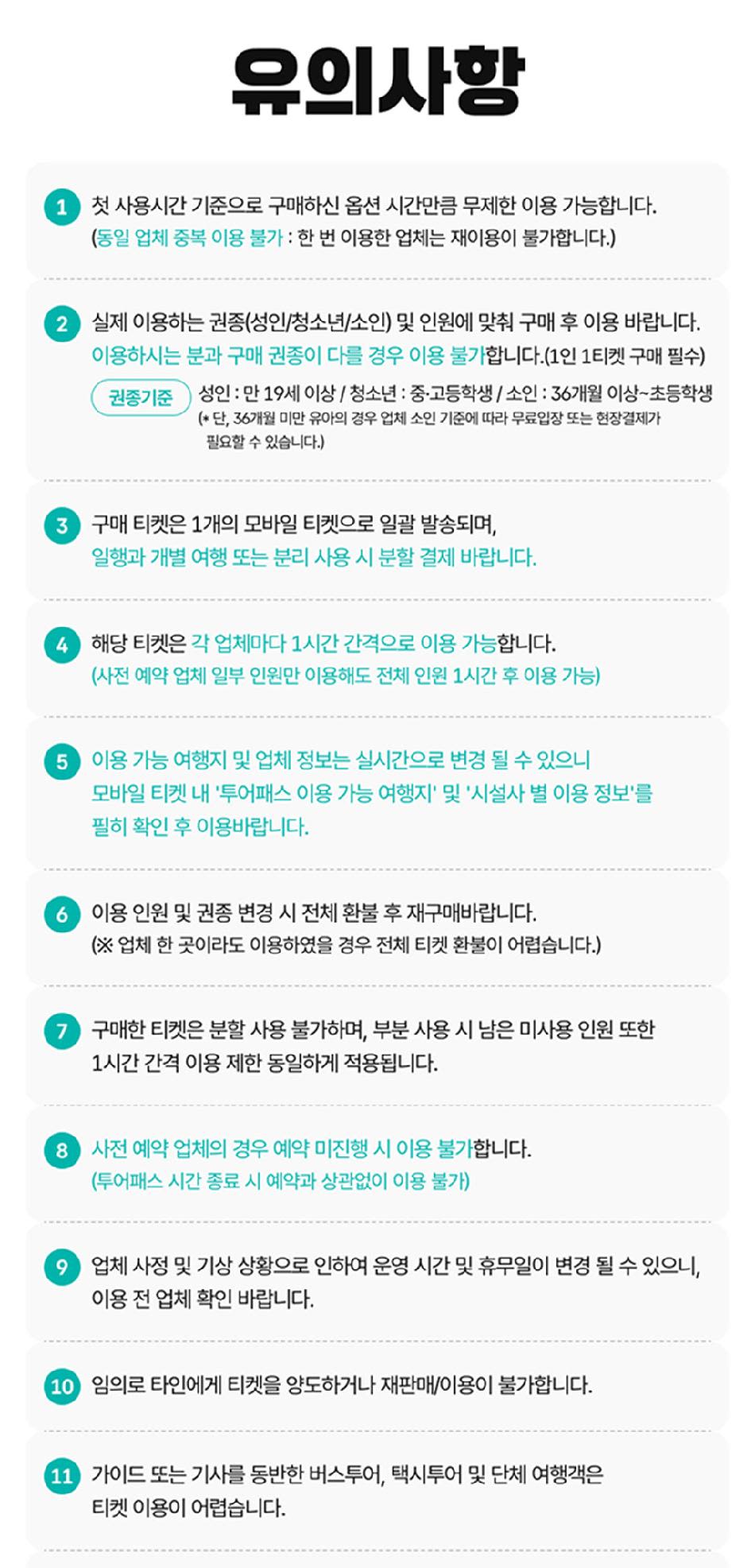 유의사항

1 첫 사용시간 기준으로 구매하신 옵션 시간만큼 무제한 이용 가능합니다. (동일 업체 중복 이용 불가 : 한 번 이용한 업체는 재이용이 불가합니다.)

2 실제 이용하는 권종(성인/청소년/소인) 및 인원에 맞춰 구매 후 이용 바랍니다. 이용하시는 분과 구매 권종이 다를 경우 이용 불가합니다.(1인 1티켓 구매 필수)

권종기준 성인 : 만 19세 이상 / 청소년 : 중·고등학생 / 소인 : 36개월 이상~초등학생
(* 단, 36개월 미만 유아의 경우 업체 소인 기준에 따라 무료입장 또는 현장결제가 필요할 수 있습니다.)

3 구매 티켓은 1개의 모바일 티켓으로 일괄 발송되며, 일행과 개별 여행 또는 분리 사용 시 분할 결제 바랍니다.

4 해당 티켓은 각 업체마다 1시간 간격으로 이용 가능합니다. (사전 예약 업체 일부 인원만 이용해도 전체 인원 1시간 후 이용 가능)

5 이용 가능 여행지 및 업체 정보는 실시간으로 변경 될 수 있으니 모바일 티켓 내 '투어패스 이용 가능 여행지' 및 '시설사 별 이용 정보'를 필히 확인 후 이용바랍니다.

6 이용 인원 및 권종 변경 시 전체 환불 후 재구매바랍니다. (※ 업체 한 곳이라도 이용하였을 경우 전체 티켓 환불이 어렵습니다.)

7 구매한 티켓은 분할 사용 불가하며, 부분 사용 시 남은 미사용 인원 또한 1시간 간격 이용 제한 동일하게 적용됩니다.

8 사전 예약 업체의 경우 예약 미진행 시 이용 불가합니다. (투어패스 시간 종료 시 예약과 상관없이 이용 불가)

9 업체 사정 및 기상 상황으로 인하여 운영 시간 및 휴무일이 변경 될 수 있으니, 이용 전 업체 확인 바랍니다.

10 임의로 타인에게 티켓을 양도하거나 재판매/이용이 불가합니다.

11 가이드 또는 기사를 동반한 버스투어, 택시투어 및 단체 여행객은 티켓 이용이 어렵습니다.